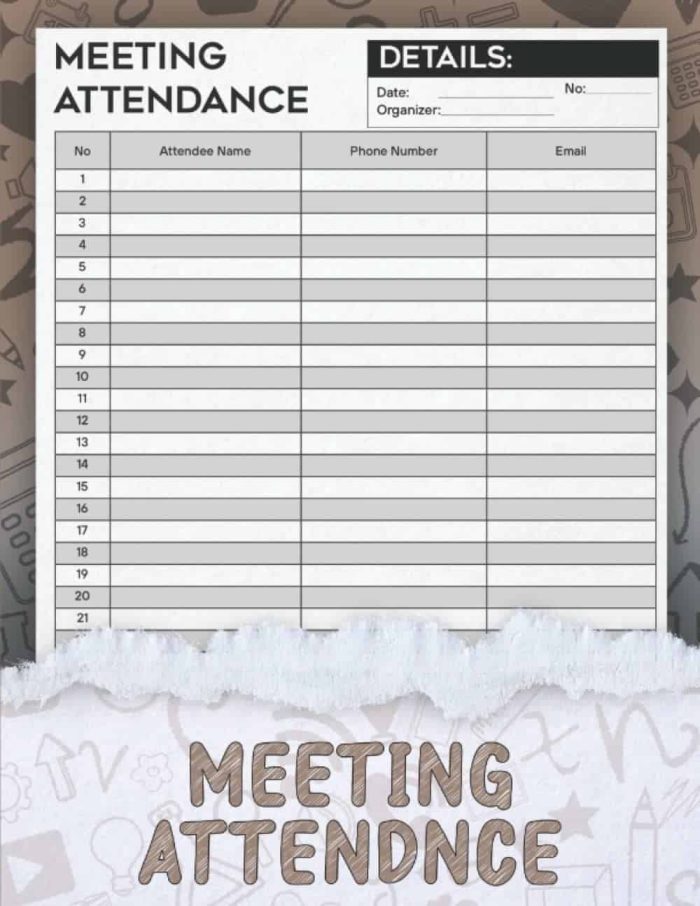 MEETING ATTENDANCE

DETAILS:

Date: ____________ No:________
Organizer:____________

| No | Attendee Name | Phone Number | Email |
|---|---|---|---|
| 1 | | | |
| 2 | | | |
| 3 | | | |
| 4 | | | |
| 5 | | | |
| 6 | | | |
| 7 | | | |
| 8 | | | |
| 9 | | | |
| 10 | | | |
| 11 | | | |
| 12 | | | |
| 13 | | | |
| 14 | | | |
| 15 | | | |
| 16 | | | |
| 17 | | | |
| 18 | | | |
| 19 | | | |
| 20 | | | |
| 21 | | | |

MEETING ATTENDNCE